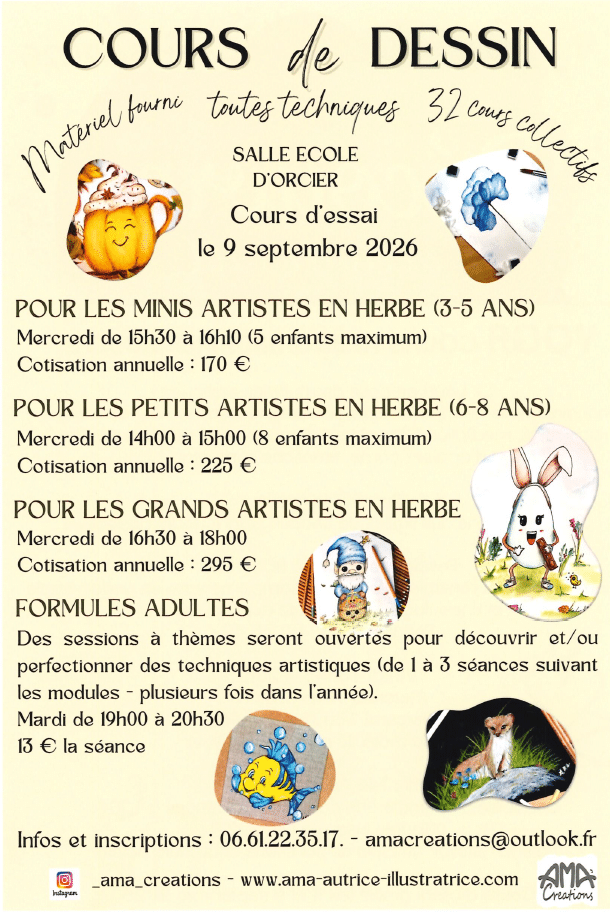 COURS de DESSIN

Materiel fourni toutes techniques 32 cours collectifs

SALLE ECOLE D'ORCIER

Cours d'essai le 9 septembre 2026

POUR LES MINIS ARTISTES EN HERBE (3-5 ANS)
Mercredi de 15h30 à 16h10 (5 enfants maximum)
Cotisation annuelle : 170 €

POUR LES PETITS ARTISTES EN HERBE (6-8 ANS)
Mercredi de 14h00 à 15h00 (8 enfants maximum)
Cotisation annuelle : 225 €

POUR LES GRANDS ARTISTES EN HERBE
Mercredi de 16h30 à 18h00
Cotisation annuelle : 295 €

FORMULES ADULTES
Des sessions à thèmes seront ouvertes pour découvrir et/ou perfectionner des techniques artistiques (de 1 à 3 séances suivant les modules - plusieurs fois dans l'année).
Mardi de 19h00 à 20h30
13 € la séance

Infos et inscriptions : 06.61.22.35.17. - amacreations@outlook.fr

Instagram _ama_creations - www.ama-autrice-illustratrice.com

AMA Creations